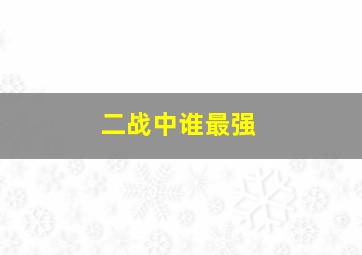 二战中谁最强